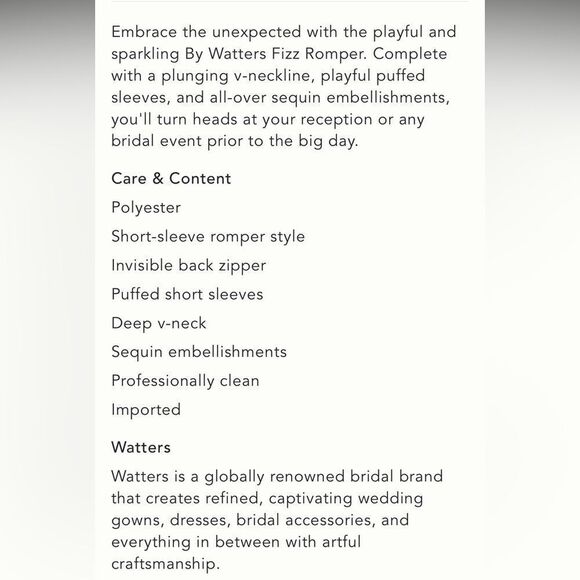 Embrace the unexpected with the playful and sparkling By Watters Fizz Romper. Complete with a plunging v-neckline, playful puffed sleeves, and all-over sequin embellishments, you'll turn heads at your reception or any bridal event prior to the big day.

Care & Content

Polyester

Short-sleeve romper style

Invisible back zipper

Puffed short sleeves

Deep v-neck

Sequin embellishments

Professionally clean

Imported

Watters

Watters is a globally renowned bridal brand that creates refined, captivating wedding gowns, dresses, bridal accessories, and everything in between with artful craftsmanship.